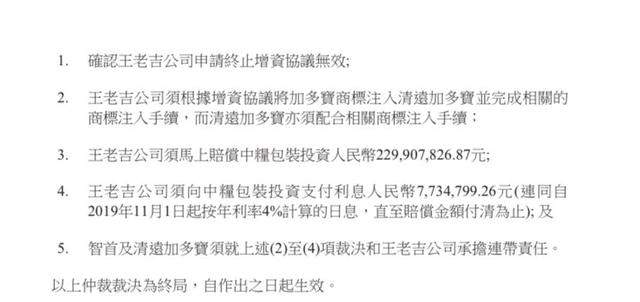 1. 確認王老吉公司申請終止增資協議無效;

2. 王老吉公司須根據增資協議將加多寶商標注入清遠加多寶並完成相關的商標注入手續，而清遠加多寶亦須配合相關商標注入手續；

3. 王老吉公司須馬上賠償中糧包裝投資人民幣229,907,826.87元;

4. 王老吉公司須向中糧包裝投資支付利息人民幣7,734,799.26元(連同自2019年11月1日起按年利率4%計算的日息，直至賠償金額付清為止); 及

5. 智首及清遠加多寶須就上述(2)至(4)項裁決和王老吉公司承擔連帶責任。

以上仲裁裁決為終局，自作出之日起生效。